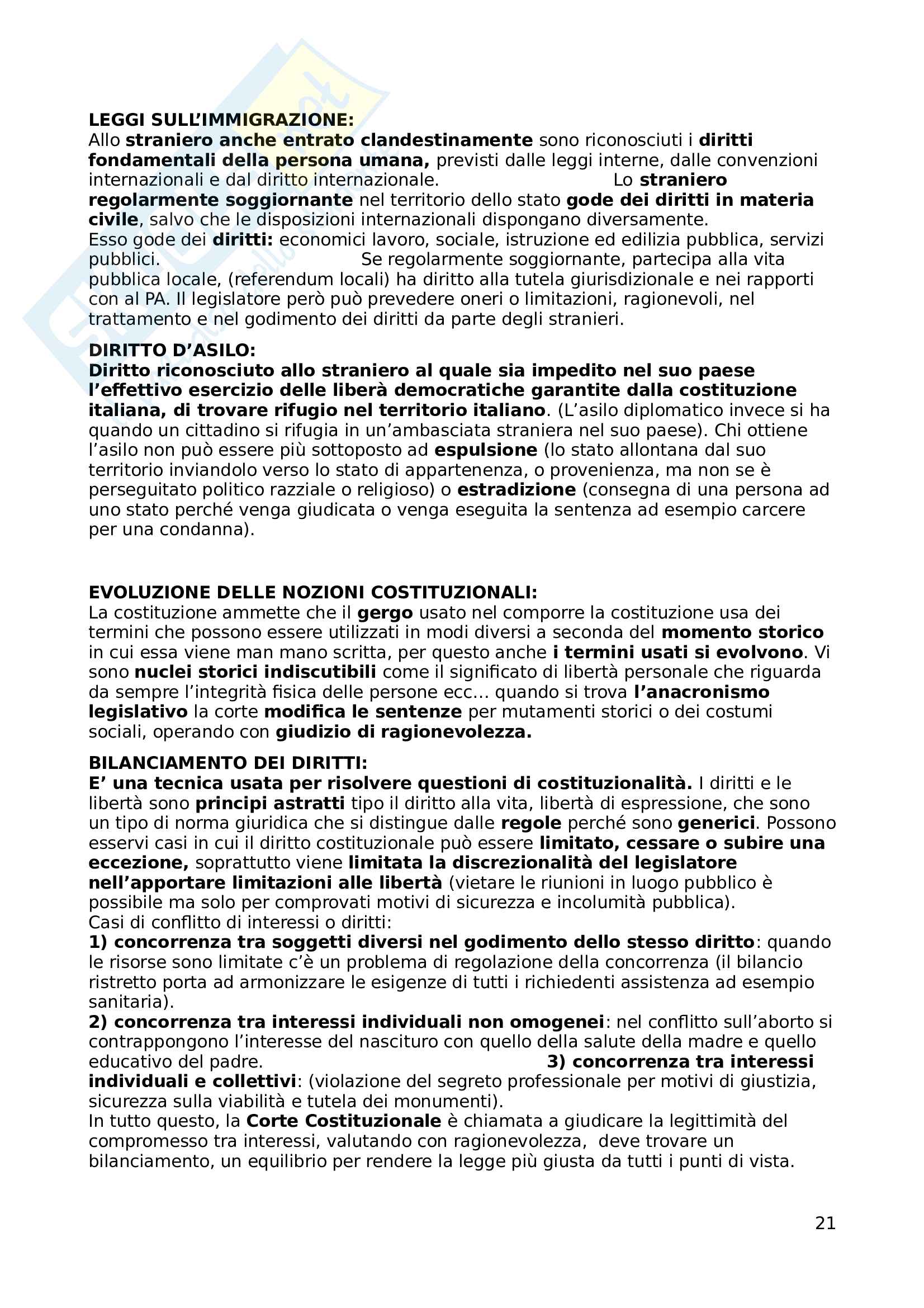 LEGGI SULL'IMMIGRAZIONE:
Allo straniero anche entrato clandestinamente sono riconosciuti i diritti fondamentali della persona umana, previsti dalle leggi interne, dalle convenzioni internazionali e dal diritto internazionale. Lo straniero regolarmente soggiornante nel territorio dello stato gode dei diritti in materia civile, salvo che le disposizioni internazionali dispongano diversamente.
Esso gode dei diritti: economici lavoro, sociale, istruzione ed edilizia pubblica, servizi pubblici. Se regolarmente soggiornante, partecipa alla vita pubblica locale, (referendum locali) ha diritto alla tutela giurisdizionale e nei rapporti con al PA. Il legislatore però può prevedere oneri o limitazioni, ragionevoli, nel trattamento e nel godimento dei diritti da parte degli stranieri.

DIRITTO D'ASILO:
Diritto riconosciuto allo straniero al quale sia impedito nel suo paese l'effettivo esercizio delle liberà democratiche garantite dalla costituzione italiana, di trovare rifugio nel territorio italiano. (L'asilo diplomatico invece si ha quando un cittadino si rifugia in un'ambasciata straniera nel suo paese). Chi ottiene l'asilo non può essere più sottoposto ad espulsione (lo stato allontana dal suo territorio inviandolo verso lo stato di appartenenza, o provenienza, ma non se è perseguitato politico razziale o religioso) o estradizione (consegna di una persona ad uno stato perché venga giudicata o venga eseguita la sentenza ad esempio carcere per una condanna).

EVOLUZIONE DELLE NOZIONI COSTITUZIONALI:
La costituzione ammette che il gergo usato nel comporre la costituzione usa dei termini che possono essere utilizzati in modi diversi a seconda del momento storico in cui essa viene man mano scritta, per questo anche i termini usati si evolvono. Vi sono nuclei storici indiscutibili come il significato di libertà personale che riguarda da sempre l'integrità fisica delle persone ecc… quando si trova l'anacronismo legislativo la corte modifica le sentenze per mutamenti storici o dei costumi sociali, operando con giudizio di ragionevolezza.

BILANCIAMENTO DEI DIRITTI:
E' una tecnica usata per risolvere questioni di costituzionalità. I diritti e le libertà sono principi astratti tipo il diritto alla vita, libertà di espressione, che sono un tipo di norma giuridica che si distingue dalle regole perché sono generici. Possono esservi casi in cui il diritto costituzionale può essere limitato, cessare o subire una eccezione, soprattutto viene limitata la discrezionalità del legislatore nell'apportare limitazioni alle libertà (vietare le riunioni in luogo pubblico è possibile ma solo per comprovati motivi di sicurezza e incolumità pubblica).
Casi di conflitto di interessi o diritti:
1) concorrenza tra soggetti diversi nel godimento dello stesso diritto: quando le risorse sono limitate c'è un problema di regolazione della concorrenza (il bilancio ristretto porta ad armonizzare le esigenze di tutti i richiedenti assistenza ad esempio sanitaria).
2) concorrenza tra interessi individuali non omogenei: nel conflitto sull'aborto si contrappongono l'interesse del nascituro con quello della salute della madre e quello educativo del padre. 3) concorrenza tra interessi individuali e collettivi: (violazione del segreto professionale per motivi di giustizia, sicurezza sulla viabilità e tutela dei monumenti).
In tutto questo, la Corte Costituzionale è chiamata a giudicare la legittimità del compromesso tra interessi, valutando con ragionevolezza, deve trovare un bilanciamento, un equilibrio per rendere la legge più giusta da tutti i punti di vista.

21